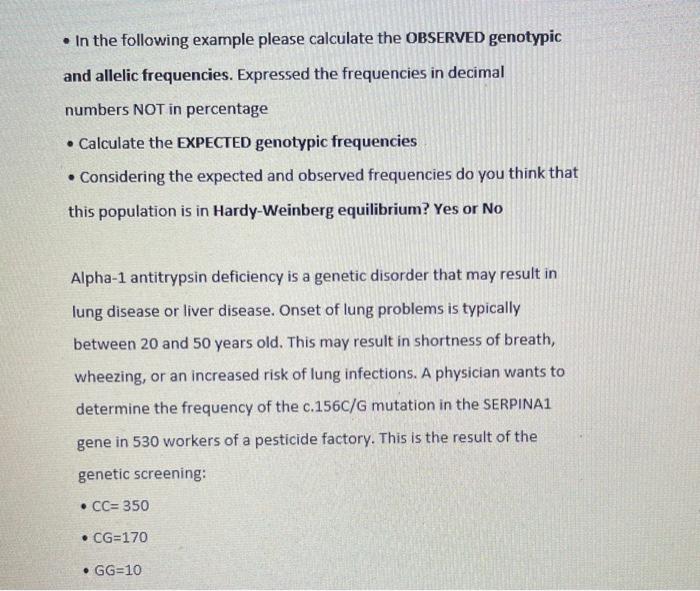 • In the following example please calculate the OBSERVED genotypic and allelic frequencies. Expressed the frequencies in decimal numbers NOT in percentage

• Calculate the EXPECTED genotypic frequencies

• Considering the expected and observed frequencies do you think that this population is in Hardy-Weinberg equilibrium? Yes or No

Alpha-1 antitrypsin deficiency is a genetic disorder that may result in lung disease or liver disease. Onset of lung problems is typically between 20 and 50 years old. This may result in shortness of breath, wheezing, or an increased risk of lung infections. A physician wants to determine the frequency of the c.156C/G mutation in the SERPINA1 gene in 530 workers of a pesticide factory. This is the result of the genetic screening:

• CC= 350

• CG=170

• GG=10